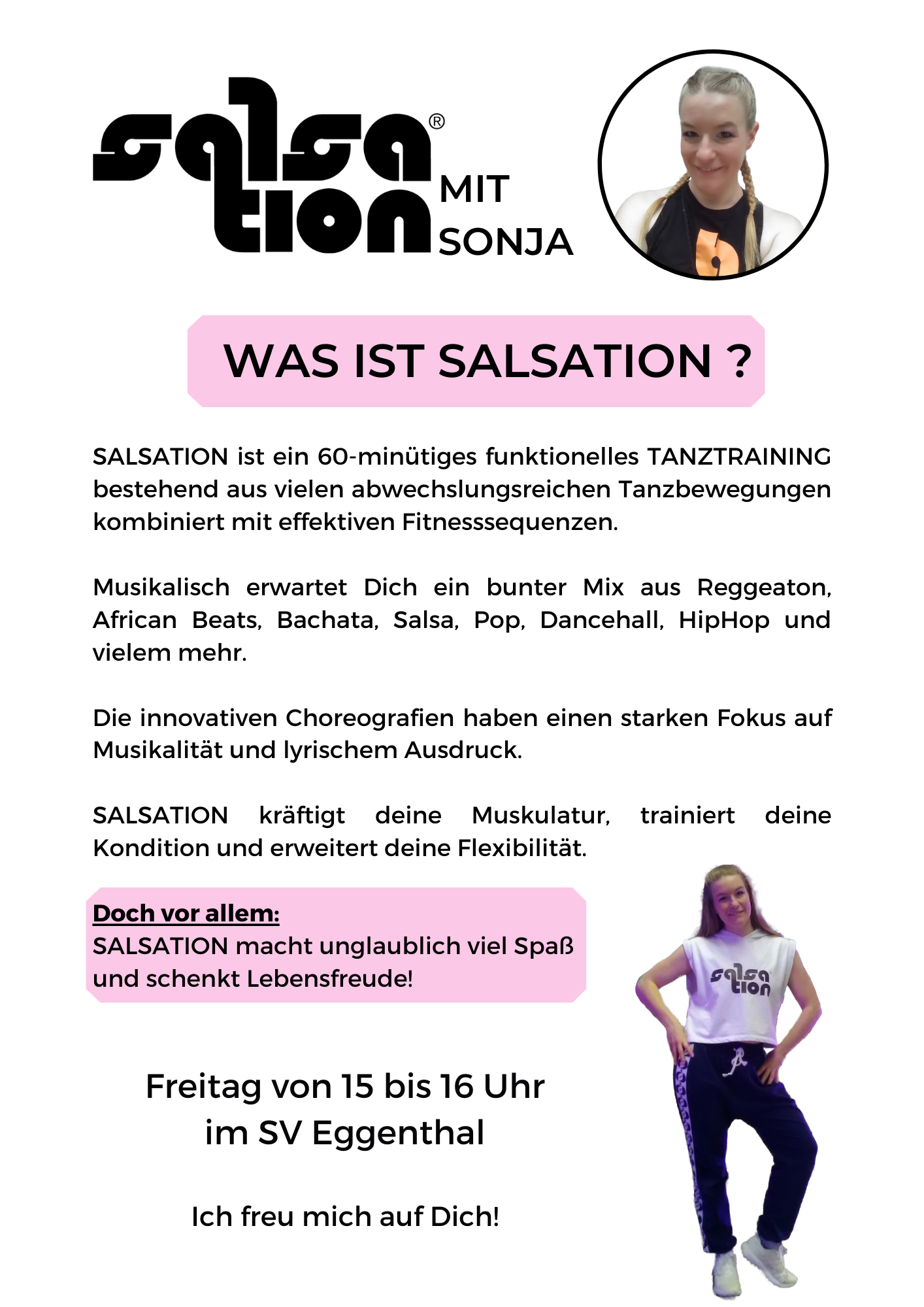 salsation®

MIT SONJA

WAS IST SALSATION ?

SALSATION ist ein 60-minütiges funktionelles TANZTRAINING bestehend aus vielen abwechslungsreichen Tanzbewegungen kombiniert mit effektiven Fitnesssequenzen.

Musikalisch erwartet Dich ein bunter Mix aus Reggeaton, African Beats, Bachata, Salsa, Pop, Dancehall, HipHop und vielem mehr.

Die innovativen Choreografien haben einen starken Fokus auf Musikalität und lyrischem Ausdruck.

SALSATION kräftigt deine Muskulatur, trainiert deine Kondition und erweitert deine Flexibilität.

Doch vor allem:
SALSATION macht unglaublich viel Spaß und schenkt Lebensfreude!

salsation

Freitag von 15 bis 16 Uhr
im SV Eggenthal

Ich freu mich auf Dich!